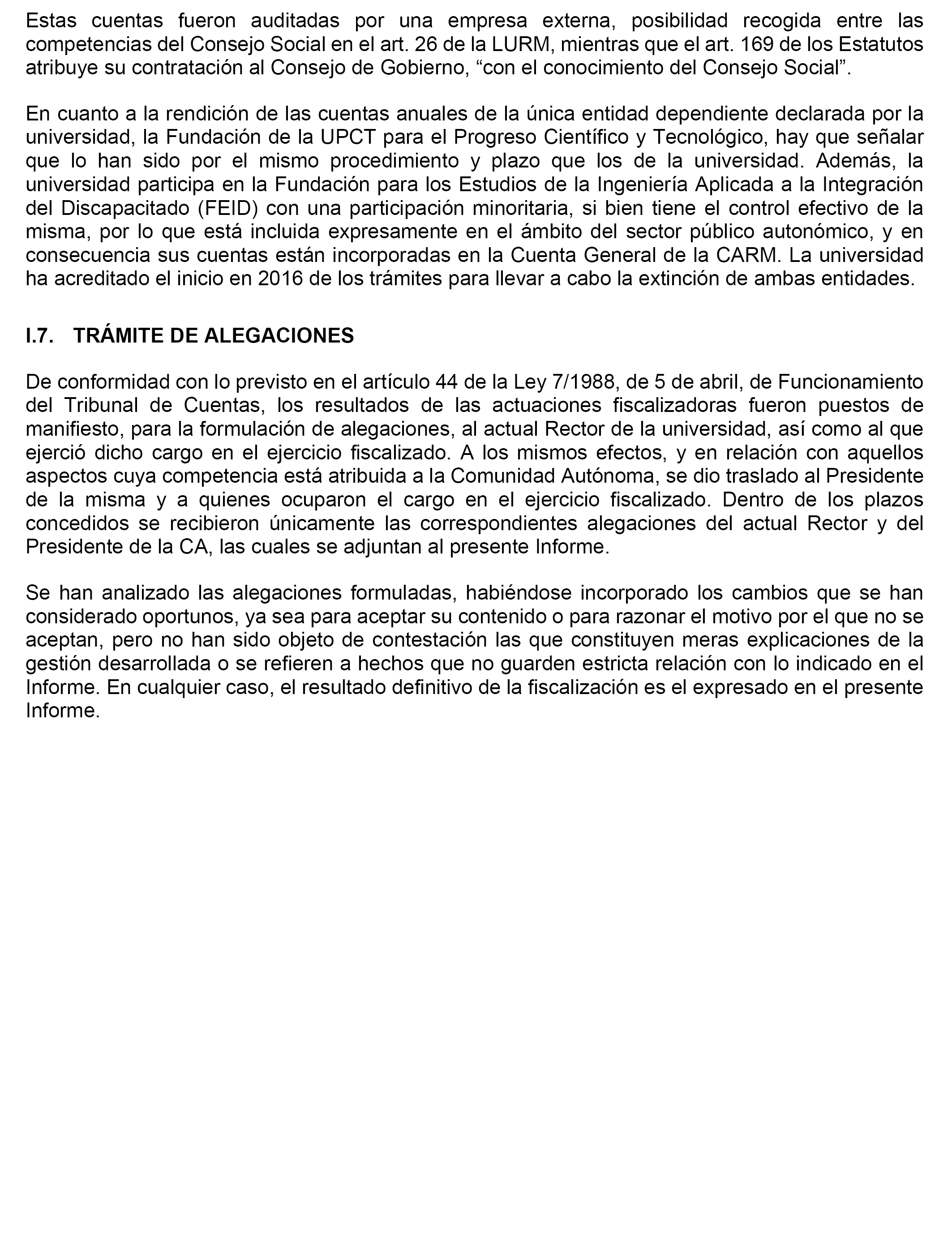 Estas cuentas fueron auditadas por una empresa externa, posibilidad recogida entre las competencias del Consejo Social en el art. 26 de la LURM, mientras que el art. 169 de los Estatutos atribuye su contratación al Consejo de Gobierno, “con el conocimiento del Consejo Social”.

En cuanto a la rendición de las cuentas anuales de la única entidad dependiente declarada por la universidad, la Fundación de la UPCT para el Progreso Científico y Tecnológico, hay que señalar que lo han sido por el mismo procedimiento y plazo que los de la universidad. Además, la universidad participa en la Fundación para los Estudios de la Ingeniería Aplicada a la Integración del Discapacitado (FEID) con una participación minoritaria, si bien tiene el control efectivo de la misma, por lo que está incluida expresamente en el ámbito del sector público autonómico, y en consecuencia sus cuentas están incorporadas en la Cuenta General de la CARM. La universidad ha acreditado el inicio en 2016 de los trámites para llevar a cabo la extinción de ambas entidades.

I.7. TRÁMITE DE ALEGACIONES

De conformidad con lo previsto en el artículo 44 de la Ley 7/1988, de 5 de abril, de Funcionamiento del Tribunal de Cuentas, los resultados de las actuaciones fiscalizadoras fueron puestos de manifiesto, para la formulación de alegaciones, al actual Rector de la universidad, así como al que ejerció dicho cargo en el ejercicio fiscalizado. A los mismos efectos, y en relación con aquellos aspectos cuya competencia está atribuida a la Comunidad Autónoma, se dio traslado al Presidente de la misma y a quienes ocuparon el cargo en el ejercicio fiscalizado. Dentro de los plazos concedidos se recibieron únicamente las correspondientes alegaciones del actual Rector y del Presidente de la CA, las cuales se adjuntan al presente Informe.

Se han analizado las alegaciones formuladas, habiéndose incorporado los cambios que se han considerado oportunos, ya sea para aceptar su contenido o para razonar el motivo por el que no se aceptan, pero no han sido objeto de contestación las que constituyen meras explicaciones de la gestión desarrollada o se refieren a hechos que no guarden estricta relación con lo indicado en el Informe. En cualquier caso, el resultado definitivo de la fiscalización es el expresado en el presente Informe.